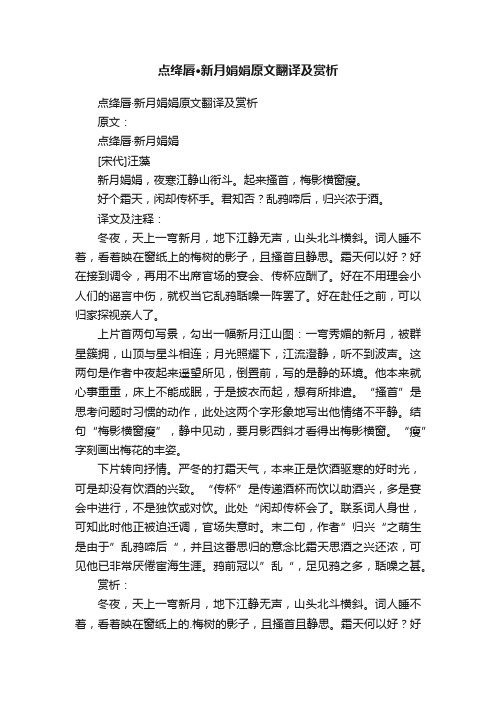 点绛唇•新月娟娟原文翻译及赏析

点绛唇·新月娟娟原文翻译及赏析

原文：

点绛唇·新月娟娟

[宋代]汪藻

新月娟娟，夜寒江静山衔斗。起来搔首，梅影横窗瘦。

好个霜天，闲却传杯手。君知否？乱鸦啼后，归兴浓于酒。

译文及注释：

冬夜，天上一弯新月，地下江静无声，山头北斗横斜。词人睡不着，看着映在窗纸上的梅树的影子，且搔首且静思。霜天何以好？好在接到调令，再用不出席官场的宴会、传杯应酬了。好在不用理会小人们的谣言中伤，就权当它乱鸦聒噪一阵罢了。好在赴任之前，可以归家探视亲人了。

上片首两句写景，勾出一幅新月江山图：一弯秀媚的新月，被群星簇拥，山顶与星斗相连；月光照耀下，江流澄静，听不到波声。这两句是作者中夜起来遥望所见，倒置前，写的是静的环境。他本来就心事重重，床上不能成眠，于是披衣而起，想有所排遣。“搔首”是思考问题时习惯的动作，此处这两个字形象地写出他情绪不平静。结句“梅影横窗瘦”，静中见动，要月影西斜才看得出梅影横窗。“瘦”字刻画出梅花的丰姿。

下片转向抒情。严冬的打霜天气，本来正是饮酒驱寒的好时光，可是却没有饮酒的兴致。“传杯”是传递酒杯而饮以助酒兴，多是宴会中进行，不是独饮或对饮。此处“闲却传杯会了。联系词人身世，可知此时他正被迫迁调，官场失意时。末二句，作者”归兴“之萌生是由于”乱鸦啼后“，并且这番思归的意念比霜天思酒之兴还浓，可见他已非常厌倦宦海生涯。鸦前冠以”乱“，足见鸦之多，聒噪之甚。

赏析：

冬夜，天上一弯新月，地下江静无声，山头北斗横斜。词人睡不着，看着映在窗纸上的.梅树的影子，且搔首且静思。霜天何以好？好